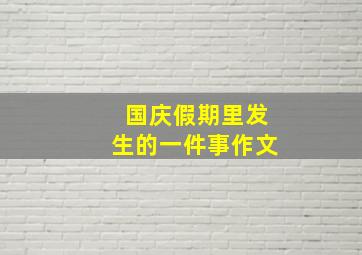 国庆假期里发生的一件事作文